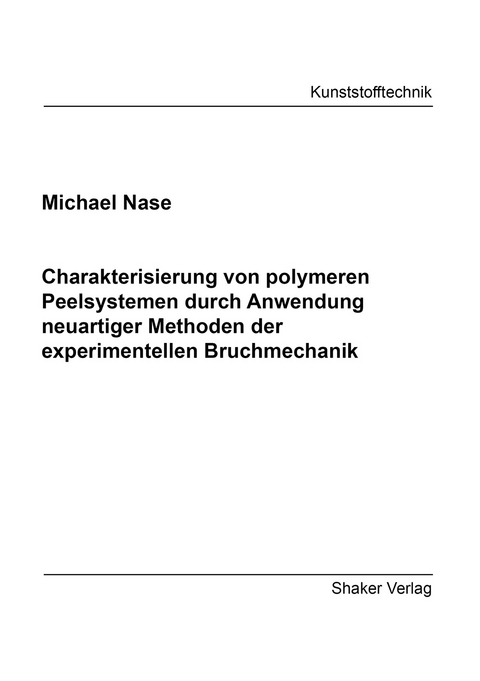 Kunststofftechnik

Michael Nase

Charakterisierung von polymeren Peelsystemen durch Anwendung neuartiger Methoden der experimentellen Bruchmechanik

Shaker Verlag